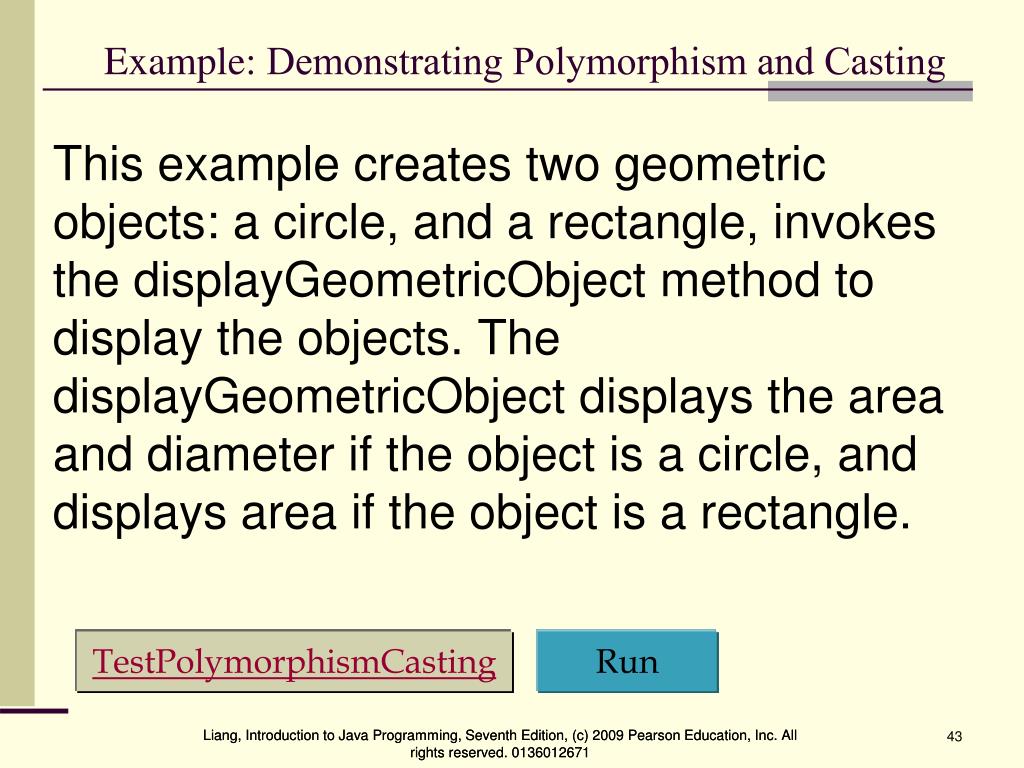 Example: Demonstrating Polymorphism and Casting

This example creates two geometric objects: a circle, and a rectangle, invokes the displayGeometricObject method to display the objects. The displayGeometricObject displays the area and diameter if the object is a circle, and displays area if the object is a rectangle.

TestPolymorphismCasting

Run

Liang, Introduction to Java Programming, Seventh Edition, (c) 2009 Pearson Education, Inc. All rights reserved. 0136012671

43